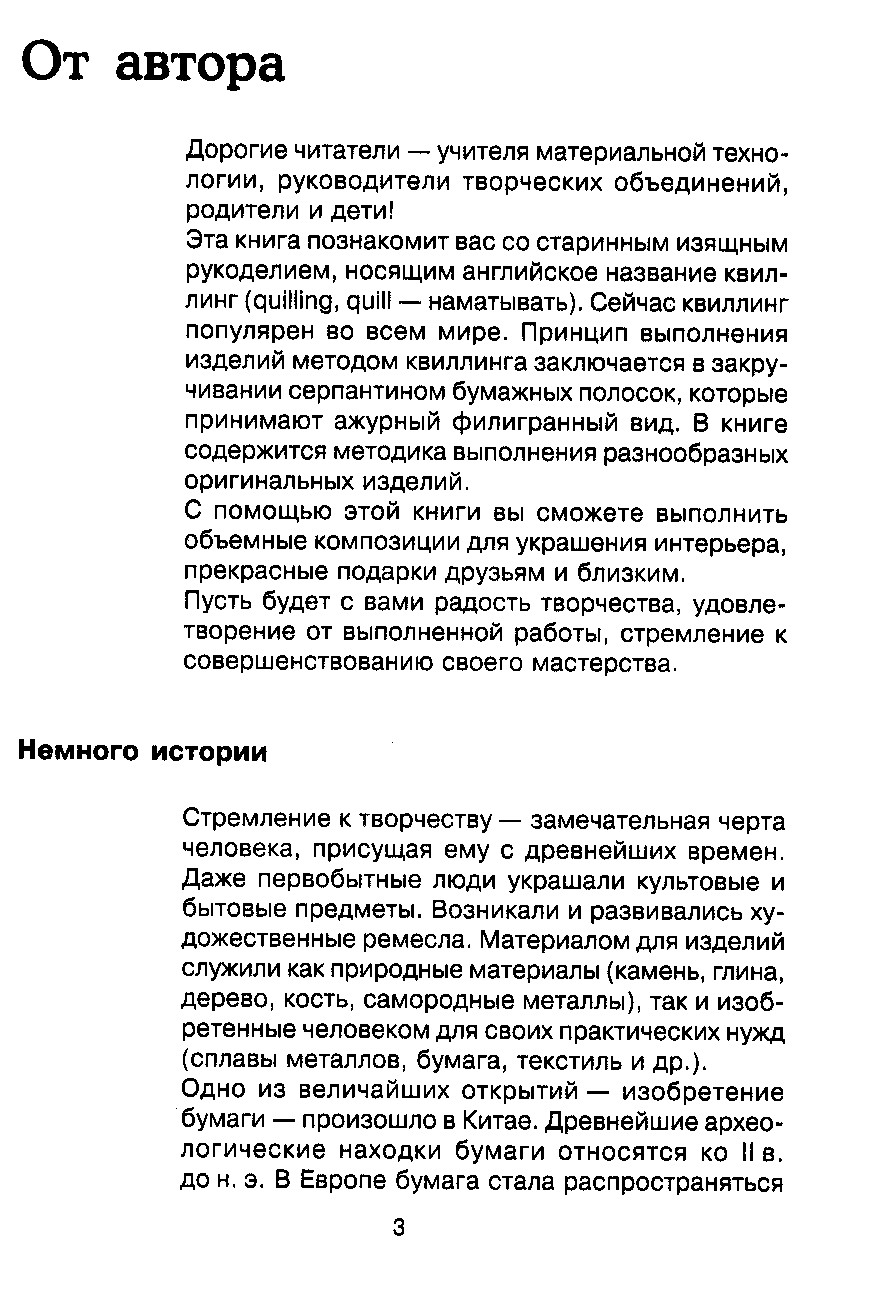 От автора

Дорогие читатели — учителя материальной технологии, руководители творческих объединений, родители и дети!

Эта книга познакомит вас со старинным изящным рукоделием, носящим английское название квиллинг (quilling, quill — наматывать). Сейчас квиллинг популярен во всем мире. Принцип выполнения изделий методом квиллинга заключается в закручивании серпантином бумажных полосок, которые принимают ажурный филигранный вид. В книге содержится методика выполнения разнообразных оригинальных изделий.

С помощью этой книги вы сможете выполнить объемные композиции для украшения интерьера, прекрасные подарки друзьям и близким.

Пусть будет с вами радость творчества, удовлетворение от выполненной работы, стремление к совершенствованию своего мастерства.

Немного истории

Стремление к творчеству — замечательная черта человека, присущая ему с древнейших времен. Даже первобытные люди украшали культовые и бытовые предметы. Возникали и развивались художественные ремесла. Материалом для изделий служили как природные материалы (камень, глина, дерево, кость, самородные металлы), так и изобретенные человеком для своих практических нужд (сплавы металлов, бумага, текстиль и др.).

Одно из величайших открытий — изобретение бумаги — произошло в Китае. Древнейшие археологические находки бумаги относятся ко II в. до н. э. В Европе бумага стала распространяться

3